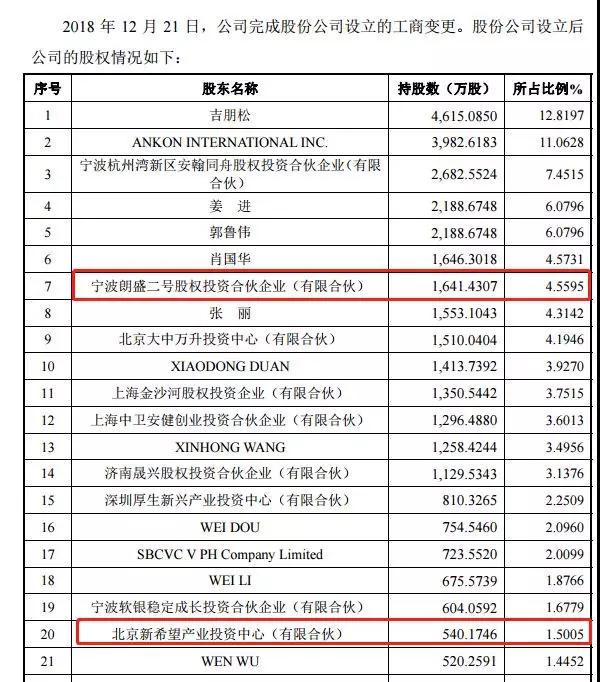 2018 年 12 月 21 日，公司完成股份公司设立的工商变更。股份公司设立后公司的股权情况如下：

| 序号 | 股东名称 | 持股数（万股） | 所占比例% |
|---|---|---|---|
| 1 | 吉朋松 | 4,615.0850 | 12.8197 |
| 2 | ANKON INTERNATIONAL INC. | 3,982.6183 | 11.0628 |
| 3 | 宁波杭州湾新区安翰同舟股权投资合伙企业（有限合伙） | 2,682.5524 | 7.4515 |
| 4 | 姜 进 | 2,188.6748 | 6.0796 |
| 5 | 郭鲁伟 | 2,188.6748 | 6.0796 |
| 6 | 肖国华 | 1,646.3018 | 4.5731 |
| 7 | 宁波朗盛二号股权投资合伙企业（有限合伙） | 1,641.4307 | 4.5595 |
| 8 | 张 丽 | 1,553.1043 | 4.3142 |
| 9 | 北京大中万升投资中心（有限合伙） | 1,510.0404 | 4.1946 |
| 10 | XIAODONG DUAN | 1,413.7392 | 3.9270 |
| 11 | 上海金沙河股权投资企业（有限合伙） | 1,350.5442 | 3.7515 |
| 12 | 上海中卫安健创业投资合伙企业（有限合伙） | 1,296.4880 | 3.6013 |
| 13 | XINHONG WANG | 1,258.4244 | 3.4956 |
| 14 | 济南晟兴股权投资合伙企业（有限合伙） | 1,129.5343 | 3.1376 |
| 15 | 深圳厚生新兴产业投资中心（有限合伙） | 810.3265 | 2.2509 |
| 16 | WEI DOU | 754.5460 | 2.0960 |
| 17 | SBCVC V PH Company Limited | 723.5520 | 2.0099 |
| 18 | WEI LI | 675.5739 | 1.8766 |
| 19 | 宁波软银稳定成长投资合伙企业（有限合伙） | 604.0592 | 1.6779 |
| 20 | 北京新希望产业投资中心（有限合伙） | 540.1746 | 1.5005 |
| 21 | WEN WU | 520.2591 | 1.4452 |